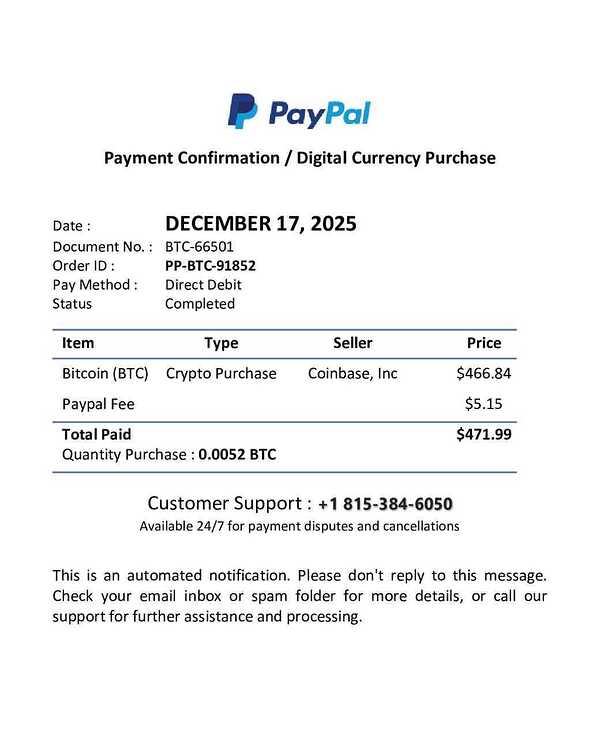 PayPal

Payment Confirmation / Digital Currency Purchase

Date : DECEMBER 17, 2025
Document No. : BTC-66501
Order ID : PP-BTC-91852
Pay Method : Direct Debit
Status Completed

| Item | Type | Seller | Price |
|---|---|---|---|
| Bitcoin (BTC) | Crypto Purchase | Coinbase, Inc | $466.84 |
| Paypal Fee | | | $5.15 |
| Total Paid | | | $471.99 |
| Quantity Purchase : 0.0052 BTC | | | |

Customer Support : +1 815-384-6050
Available 24/7 for payment disputes and cancellations

This is an automated notification. Please don't reply to this message. Check your email inbox or spam folder for more details, or call our support for further assistance and processing.